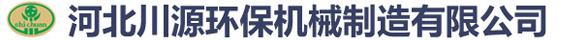 shi chuan
河北川源环保机械制造有限公司